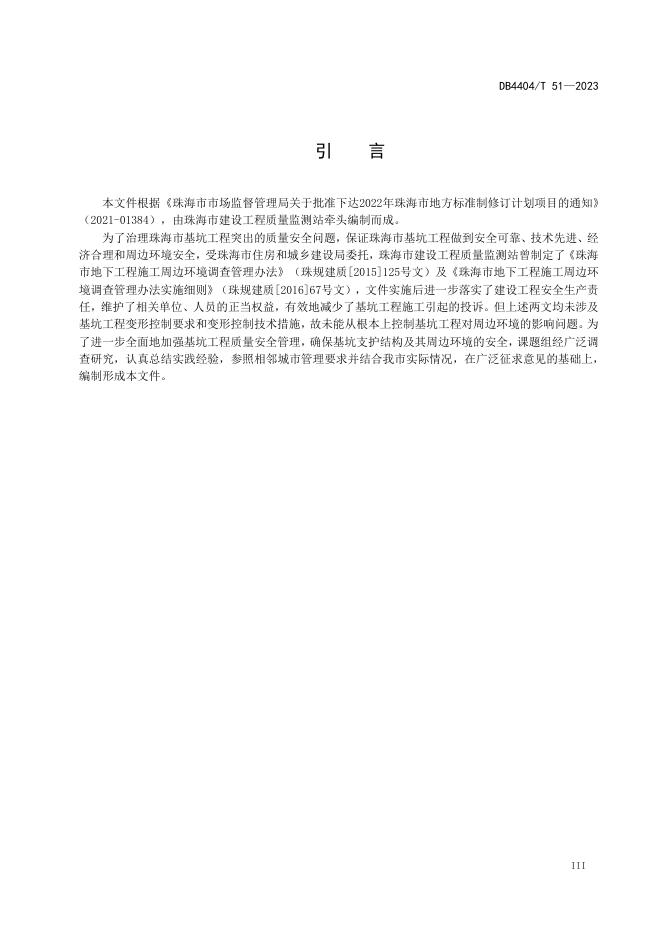 DB4404/T 51—2023

引　言

本文件根据《珠海市市场监督管理局关于批准下达2022年珠海市地方标准制修订计划项目的通知》（2021-01384），由珠海市建设工程质量监测站牵头编制而成。

为了治理珠海市基坑工程突出的质量安全问题，保证珠海市基坑工程做到安全可靠、技术先进、经济合理和周边环境安全，受珠海市住房和城乡建设局委托，珠海市建设工程质量监测站曾制定了《珠海市地下工程施工周边环境调查管理办法》（珠规建质[2015]125号文）及《珠海市地下工程施工周边环境调查管理办法实施细则》（珠规建质[2016]67号文），文件实施后进一步落实了建设工程安全生产责任，维护了相关单位、人员的正当权益，有效地减少了基坑工程施工引起的投诉。但上述两文均未涉及基坑工程变形控制要求和变形控制技术措施，故未能从根本上控制基坑工程对周边环境的影响问题。为了进一步全面地加强基坑工程质量安全管理，确保基坑支护结构及其周边环境的安全，课题组经广泛调查研究，认真总结实践经验，参照相邻城市管理要求并结合我市实际情况，在广泛征求意见的基础上，编制形成本文件。

III